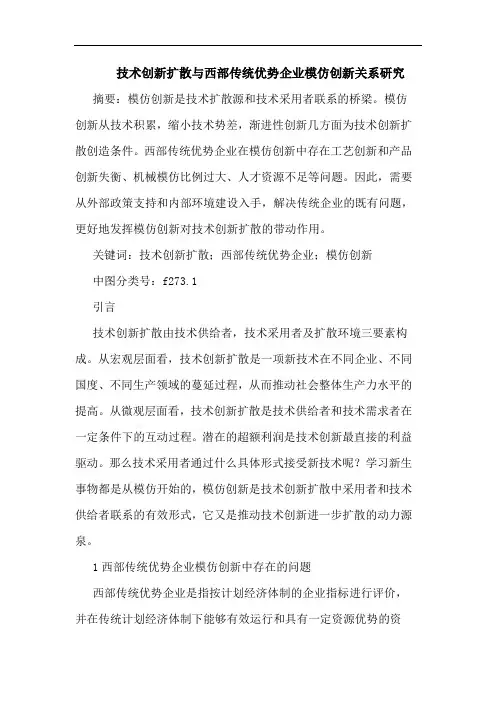 技术创新扩散与西部传统优势企业模仿创新关系研究

摘要：模仿创新是技术扩散源和技术采用者联系的桥梁。模仿创新从技术积累，缩小技术势差，渐进性创新几方面为技术创新扩散创造条件。西部传统优势企业在模仿创新中存在工艺创新和产品创新失衡、机械模仿比例过大、人才资源不足等问题。因此，需要从外部政策支持和内部环境建设入手，解决传统企业的既有问题，更好地发挥模仿创新对技术创新扩散的带动作用。

关键词：技术创新扩散；西部传统优势企业；模仿创新

中图分类号：f273.1

引言

技术创新扩散由技术供给者，技术采用者及扩散环境三要素构成。从宏观层面看，技术创新扩散是一项新技术在不同企业、不同国度、不同生产领域的蔓延过程，从而推动社会整体生产力水平的提高。从微观层面看，技术创新扩散是技术供给者和技术需求者在一定条件下的互动过程。潜在的超额利润是技术创新最直接的利益驱动。那么技术采用者通过什么具体形式接受新技术呢？学习新生事物都是从模仿开始的，模仿创新是技术创新扩散中采用者和技术供给者联系的有效形式，它又是推动技术创新进一步扩散的动力源泉。

1 西部传统优势企业模仿创新中存在的问题

西部传统优势企业是指按计划经济体制的企业指标进行评价，并在传统计划经济体制下能够有效运行和具有一定资源优势的资